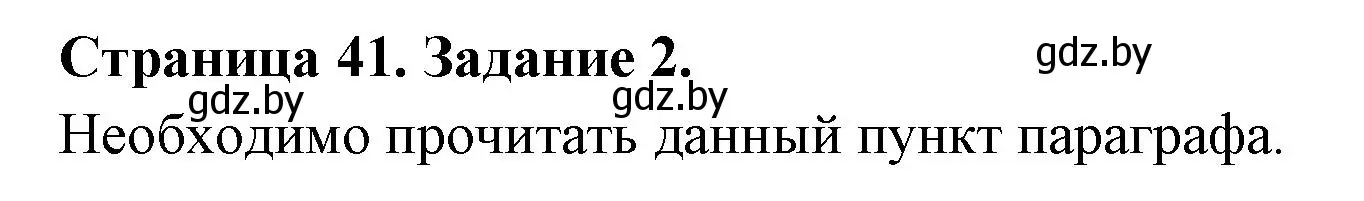 Страница 41. Задание 2.

gdz.by

gdz.by gdz.by

Необходимо прочитать данный пункт параграфа.